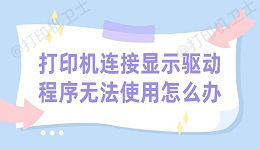 @打印机卫士

@打印机卫士

打印机连接显示驱动程序无法使用怎么办